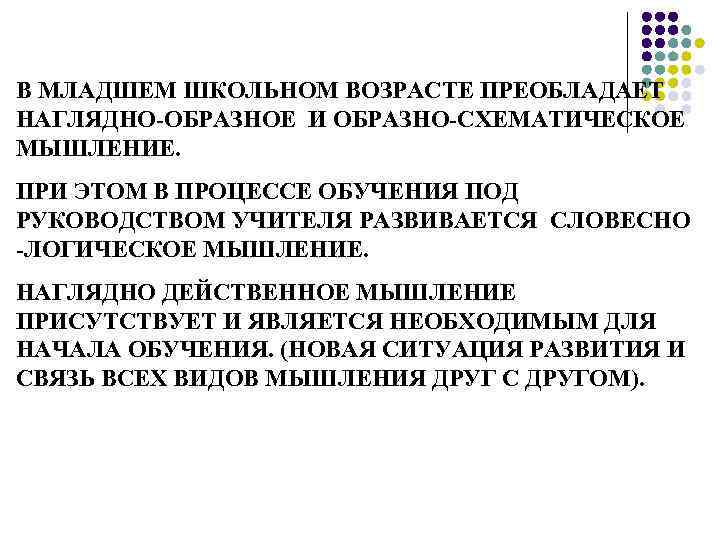 В МЛАДШЕМ ШКОЛЬНОМ ВОЗРАСТЕ ПРЕОБЛАДАЕТ НАГЛЯДНО-ОБРАЗНОЕ И ОБРАЗНО-СХЕМАТИЧЕСКОЕ МЫШЛЕНИЕ.

ПРИ ЭТОМ В ПРОЦЕССЕ ОБУЧЕНИЯ ПОД РУКОВОДСТВОМ УЧИТЕЛЯ РАЗВИВАЕТСЯ СЛОВЕСНО -ЛОГИЧЕСКОЕ МЫШЛЕНИЕ.

НАГЛЯДНО ДЕЙСТВЕННОЕ МЫШЛЕНИЕ ПРИСУТСТВУЕТ И ЯВЛЯЕТСЯ НЕОБХОДИМЫМ ДЛЯ НАЧАЛА ОБУЧЕНИЯ. (НОВАЯ СИТУАЦИЯ РАЗВИТИЯ И СВЯЗЬ ВСЕХ ВИДОВ МЫШЛЕНИЯ ДРУГ С ДРУГОМ).